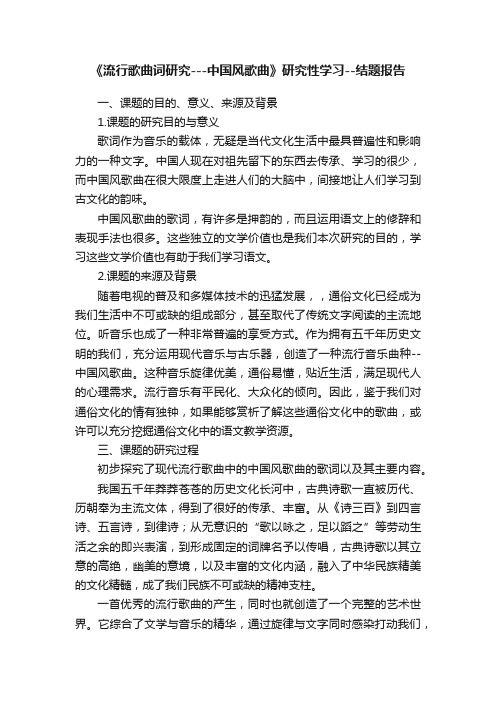 《流行歌曲词研究---中国风歌曲》研究性学习--结题报告

一、课题的目的、意义、来源及背景

1.课题的研究目的与意义

歌词作为音乐的载体，无疑是当代文化生活中最具普遍性和影响力的一种文字。中国人现在对祖先留下的东西去传承、学习的很少，而中国风歌曲在很大限度上走进人们的大脑中，间接地让人们学习到古文化的韵味。

中国风歌曲的歌词，有许多是押韵的，而且运用语文上的修辞和表现手法也很多。这些独立的文学价值也是我们本次研究的目的，学习这些文学价值也有助于我们学习语文。

2.课题的来源及背景

随着电视的普及和多媒体技术的迅猛发展，，通俗文化已经成为我们生活中不可或缺的组成部分，甚至取代了传统文字阅读的主流地位。听音乐也成了一种非常普遍的享受方式。作为拥有五千年历史文明的我们，充分运用现代音乐与古乐器，创造了一种流行音乐曲种--中国风歌曲。这种音乐旋律优美，通俗易懂，贴近生活，满足现代人的心理需求。流行音乐有平民化、大众化的倾向。因此，鉴于我们对通俗文化的情有独钟，如果能够赏析了解这些通俗文化中的歌曲，或许可以充分挖掘通俗文化中的语文教学资源。

三、课题的研究过程

初步探究了现代流行歌曲中的中国风歌曲的歌词以及其主要内容。

我国五千年莽莽苍苍的历史文化长河中，古典诗歌一直被历代、历朝奉为主流文体，得到了很好的传承、丰富。从《诗三百》到四言诗、五言诗，到律诗；从无意识的“歌以咏之，足以蹈之”等劳动生活之余的即兴表演，到形成固定的词牌名予以传唱，古典诗歌以其立意的高绝，幽美的意境，以及丰富的文化内涵，融入了中华民族精美的文化精髓，成了我们民族不可或缺的精神支柱。

一首优秀的流行歌曲的产生，同时也就创造了一个完整的艺术世界。它综合了文学与音乐的精华，通过旋律与文字同时感染打动我们，